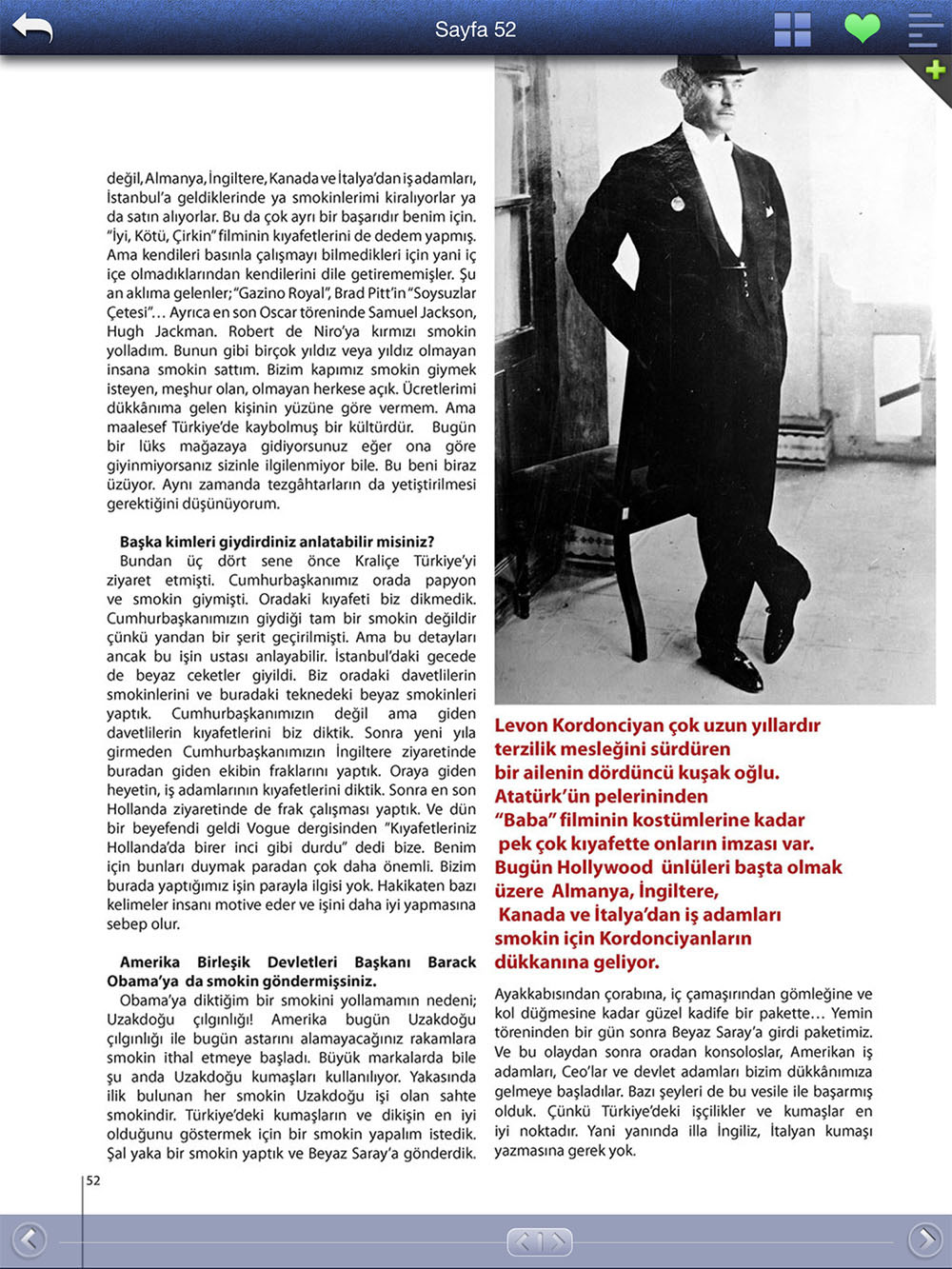 Sayfa 52

değil, Almanya, İngiltere, Kanada ve İtalya'dan iş adamları, İstanbul'a geldiklerinde ya smokinlerimi kiralıyorlar ya da satın alıyorlar. Bu da çok ayrı bir başarıdır benim için. "İyi, Kötü, Çirkin" filminin kıyafetlerini de dedem yapmış. Ama kendileri basınla çalışmayı bilmedikleri için yani iç içe olmadıklarından kendilerini dile getirememişler. Şu an aklıma gelenler; "Gazino Royal", Brad Pitt'in "Soysuzlar Çetesi"... Ayrıca en son Oscar töreninde Samuel Jackson, Hugh Jackman. Robert de Niro'ya kırmızı smokin yolladım. Bunun gibi birçok yıldız veya yıldız olmayan insana smokin sattım. Bizim kapımız smokin giymek isteyen, meşhur olan, olmayan herkese açık. Ücretlerimi dükkânıma gelen kişinin yüzüne göre vermem. Ama maalesef Türkiye'de kaybolmuş bir kültürdür. Bugün bir lüks mağazaya gidiyorsunuz eğer ona göre giyinmiyorsanız sizinle ilgilenmiyor bile. Bu beni biraz üzüyor. Aynı zamanda tezgâhtarların da yetiştirilmesi gerektiğini düşünüyorum.

Başka kimleri giydirdiniz anlatabilir misiniz?
Bundan üç dört sene önce Kraliçe Türkiye'yi ziyaret etmişti. Cumhurbaşkanımız orada papyon ve smokin giymişti. Oradaki kıyafeti biz dikmedik. Cumhurbaşkanımızın giydiği tam bir smokin değildir çünkü yandan bir şerit geçirilmişti. Ama bu detayları ancak bu işin ustası anlayabilir. İstanbul'daki gecede de beyaz ceketler giyildi. Biz oradaki davetlilerin smokinlerini ve buradaki teknedeki beyaz smokinleri yaptık. Cumhurbaşkanımızın değil ama giden davetlilerin kıyafetlerini biz diktik. Sonra yeni yıla girmeden Cumhurbaşkanımızın İngiltere ziyaretinde buradan giden ekibin fraklarını yaptık. Oraya giden heyetin, iş adamlarının kıyafetlerini diktik. Sonra en son Hollanda ziyaretinde de frak çalışması yaptık. Ve dün bir beyefendi geldi Vogue dergisinden "Kıyafetleriniz Hollanda'da birer inci gibi durdu" dedi bize. Benim için bunları duymak paradan çok daha önemli. Bizim burada yaptığımız işin parayla ilgisi yok. Hakikaten bazı kelimeler insanı motive eder ve işini daha iyi yapmasına sebep olur.

Amerika Birleşik Devletleri Başkanı Barack Obama'ya da smokin göndermişsiniz.
Obama'ya diktiğim bir smokini yollamamın nedeni; Uzakdoğu çılgınlığı! Amerika bugün Uzakdoğu çılgınlığı ile bugün astarını alamayacağınız rakamlara smokin ithal etmeye başladı. Büyük markalarda bile şu anda Uzakdoğu kumaşları kullanılıyor. Yakasında ilik bulunan her smokin Uzakdoğu işi olan sahte smokindir. Türkiye'deki kumaşların ve dikişin en iyi olduğunu göstermek için bir smokin yapalım istedik. Şal yaka bir smokin yaptık ve Beyaz Saray'a gönderdik.

Levon Kordonciyan çok uzun yıllardır terzilik mesleğini sürdüren bir ailenin dördüncü kuşak oğlu. Atatürk'ün pelerininden "Baba" filminin kostümlerine kadar pek çok kıyafette onların imzası var. Bugün Hollywood ünlüleri başta olmak üzere Almanya, İngiltere, Kanada ve İtalya'dan iş adamları smokin için Kordonciyanların dükkanına geliyor.

Ayakkabısından çorabına, iç çamaşırından gömleğine ve kol düğmesine kadar güzel kadife bir pakette... Yemin töreninden bir gün sonra Beyaz Saray'a girdi paketimiz. Ve bu olaydan sonra oradan konsoloslar, Amerikan iş adamları, Ceo'lar ve devlet adamları bizim dükkânımıza gelmeye başladılar. Bazı şeyleri de bu vesile ile başarmış olduk. Çünkü Türkiye'deki işçilikler ve kumaşlar en iyi noktadır. Yani yanında illa İngiliz, İtalyan kumaşı yazmasına gerek yok.

52